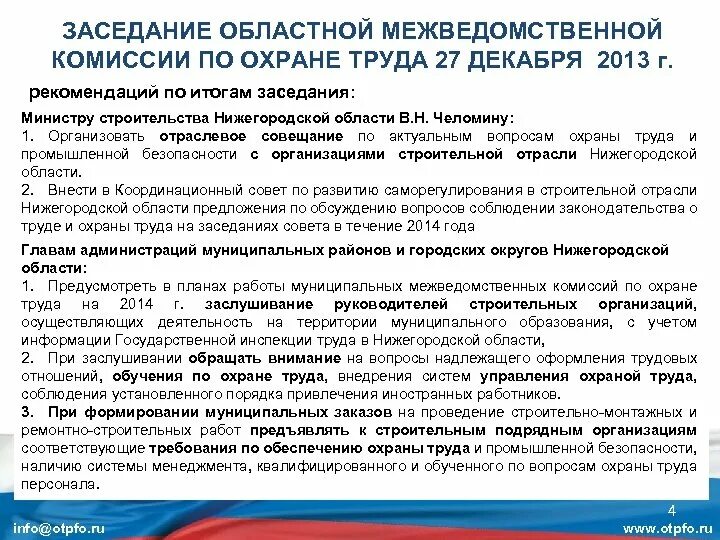 ЗАСЕДАНИЕ ОБЛАСТНОЙ МЕЖВЕДОМСТВЕННОЙ КОМИССИИ ПО ОХРАНЕ ТРУДА 27 ДЕКАБРЯ 2013 г.

рекомендаций по итогам заседания:

Министру строительства Нижегородской области В.Н. Челомину:
1. Организовать отраслевое совещание по актуальным вопросам охраны труда и промышленной безопасности с организациями строительной отрасли Нижегородской области.
2. Внести в Координационный совет по развитию саморегулирования в строительной отрасли Нижегородской области предложения по обсуждению вопросов соблюдении законодательства о труде и охраны труда на заседаниях совета в течение 2014 года

Главам администраций муниципальных районов и городских округов Нижегородской области:
1. Предусмотреть в планах работы муниципальных межведомственных комиссий по охране труда на 2014 г. заслушивание руководителей строительных организаций, осуществляющих деятельность на территории муниципального образования, с учетом информации Государственной инспекции труда в Нижегородской области,
2. При заслушивании обращать внимание на вопросы надлежащего оформления трудовых отношений, обучения по охране труда, внедрения систем управления охраной труда, соблюдения установленного порядка привлечения иностранных работников.
3. При формировании муниципальных заказов на проведение строительно-монтажных и ремонтно-строительных работ предъявлять к строительным подрядным организациям соответствующие требования по обеспечению охраны труда и промышленной безопасности, наличию системы менеджмента, квалифицированного и обученного по вопросам охраны труда персонала.

4

info@otpfo.ru

www.otpfo.ru